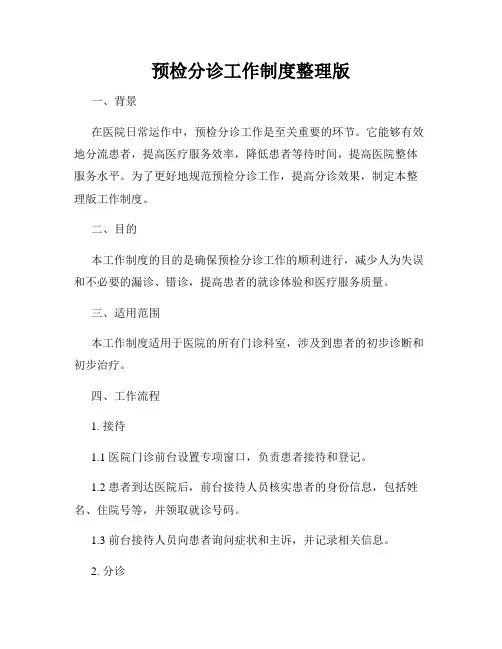 预检分诊工作制度整理版

一、背景

在医院日常运作中，预检分诊工作是至关重要的环节。它能够有效地分流患者，提高医疗服务效率，降低患者等待时间，提高医院整体服务水平。为了更好地规范预检分诊工作，提高分诊效果，制定本整理版工作制度。

二、目的

本工作制度的目的是确保预检分诊工作的顺利进行，减少人为失误和不必要的漏诊、错诊，提高患者的就诊体验和医疗服务质量。

三、适用范围

本工作制度适用于医院的所有门诊科室，涉及到患者的初步诊断和初步治疗。

四、工作流程

1. 接待

1.1 医院门诊前台设置专项窗口，负责患者接待和登记。

1.2 患者到达医院后，前台接待人员核实患者的身份信息，包括姓名、住院号等，并领取就诊号码。

1.3 前台接待人员向患者询问症状和主诉，并记录相关信息。

2. 分诊